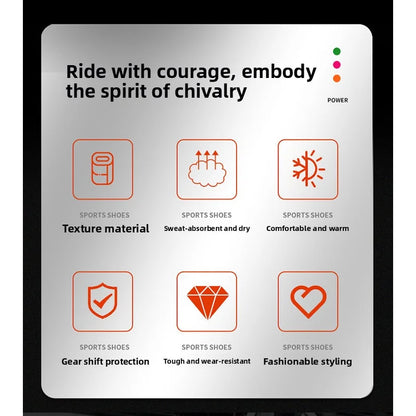 Ride with courage, embody the spirit of chivalry

POWER

SPORTS SHOES
Texture material

SPORTS SHOES
Sweat-absorbent and dry

SPORTS SHOES
Comfortable and warm

SPORTS SHOES
Gear shift protection

SPORTS SHOES
Tough and wear-resistant

SPORTS SHOES
Fashionable styling